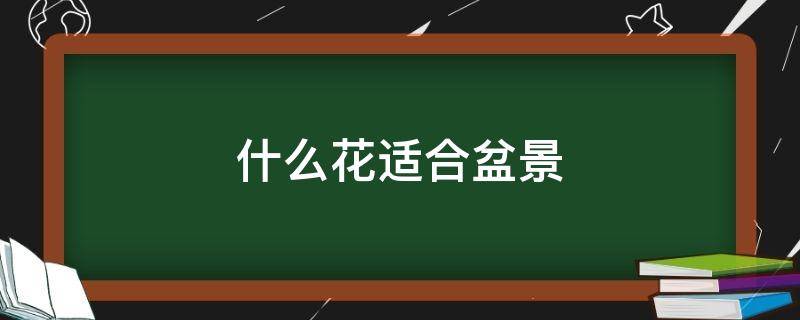 什么花适合盆景